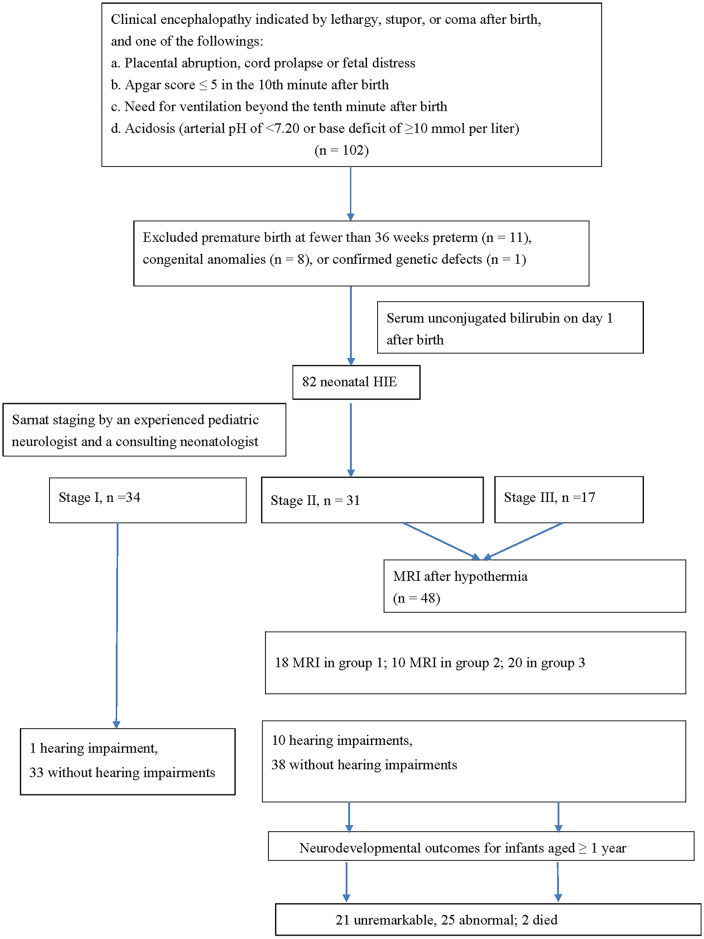 Clinical encephalopathy indicated by lethargy, stupor, or coma after birth, and one of the followings:
a. Placental abruption, cord prolapse or fetal distress
b. Apgar score ≤ 5 in the 10th minute after birth
c. Need for ventilation beyond the tenth minute after birth
d. Acidosis (arterial pH of <7.20 or base deficit of ≥10 mmol per liter)
(n = 102)

Excluded premature birth at fewer than 36 weeks preterm (n = 11), congenital anomalies (n = 8), or confirmed genetic defects (n = 1)

Serum unconjugated bilirubin on day 1 after birth

82 neonatal HIE

Sarnat staging by an experienced pediatric neurologist and a consulting neonatologist

Stage I, n =34

Stage II, n = 31

Stage III, n =17

MRI after hypothermia
(n = 48)

18 MRI in group 1; 10 MRI in group 2; 20 in group 3

1 hearing impairment,
33 without hearing impairments

10 hearing impairments,
38 without hearing impairments

Neurodevelopmental outcomes for infants aged ≥ 1 year

21 unremarkable, 25 abnormal; 2 died